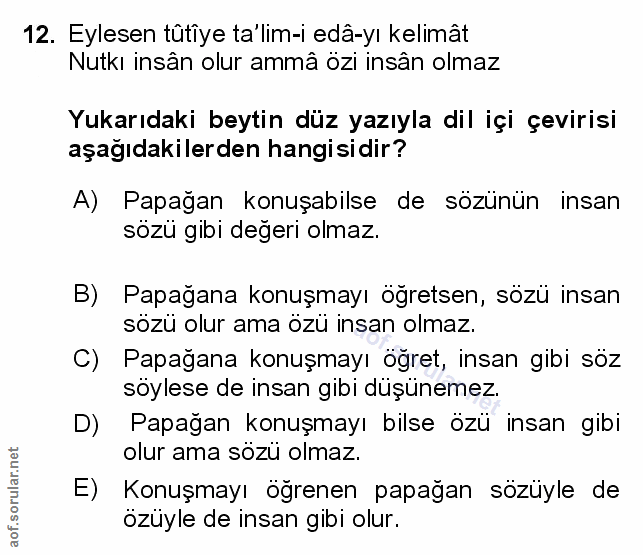 12. Eylesen tûtîye ta'lim-i edâ-yı kelimât
Nutkı insân olur ammâ özi insân olmaz

Yukarıdaki beytin düz yazıyla dil içi çevirisi aşağıdakilerden hangisidir?

A) Papağan konuşabilse de sözünün insan sözü gibi değeri olmaz.

B) Papağana konuşmayı öğretsen, sözü insan sözü olur ama özü insan olmaz.

C) Papağana konuşmayı öğret, insan gibi söz söylese de insan gibi düşünemez.

D) Papağan konuşmayı bilse özü insan gibi olur ama sözü olmaz.

E) Konuşmayı öğrenen papağan sözüyle de özüyle de insan gibi olur.

aof.sorular.net

aof.sorular.net